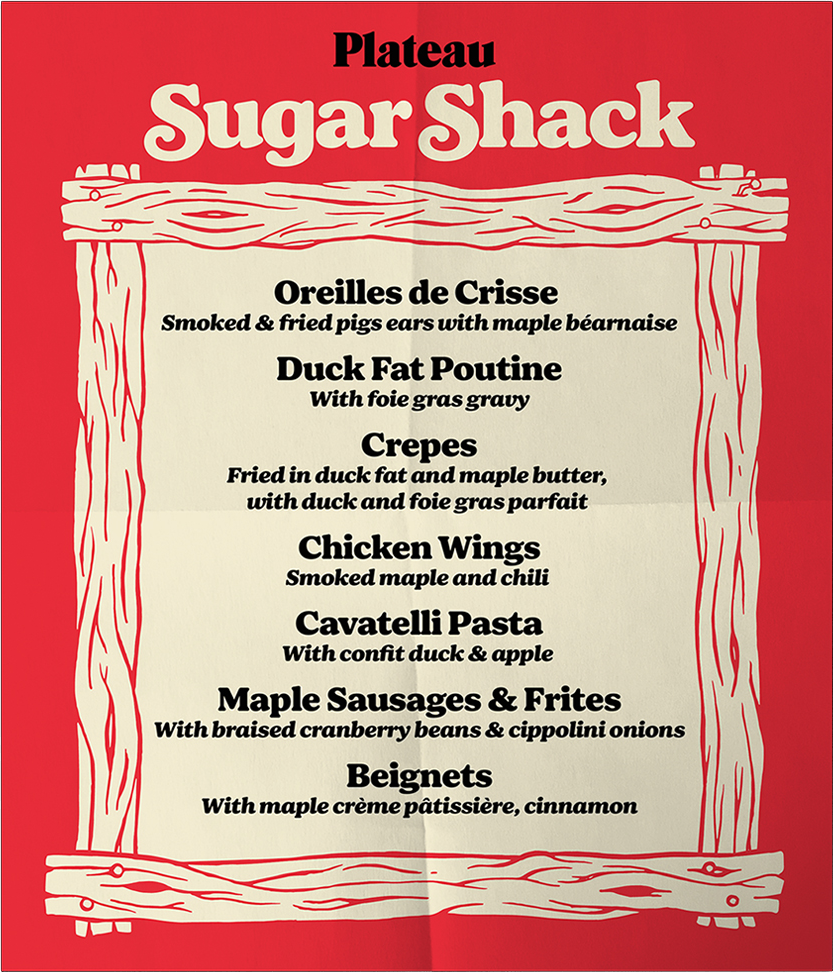 Plateau
Sugar Shack

Oreilles de Crisse
Smoked & fried pigs ears with maple béarnaise

Duck Fat Poutine
With foie gras gravy

Crepes
Fried in duck fat and maple butter, with duck and foie gras parfait

Chicken Wings
Smoked maple and chili

Cavatelli Pasta
With confit duck & apple

Maple Sausages & Frites
With braised cranberry beans & cippolini onions

Beignets
With maple crème pâtissière, cinnamon